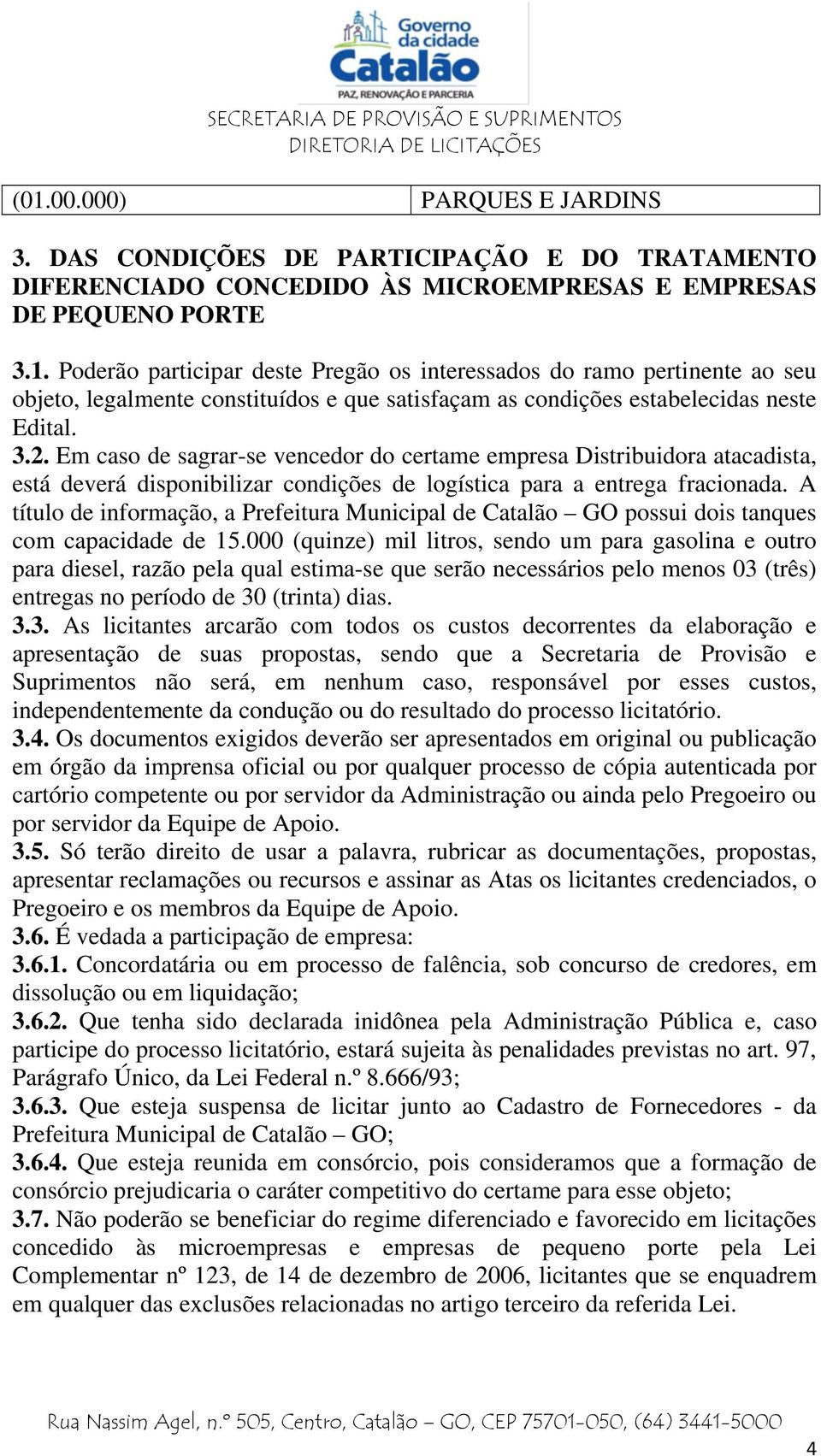 Governo da cidade
Catalão
PAZ, RENOVAÇÃO E PARCERIA
SECRETARIA DE PROVISÃO E SUPRIMENTOS
DIRETORIA DE LICITAÇÕES

| (01.00.000) | PARQUES E JARDINS |
|---|---|

3. DAS CONDIÇÕES DE PARTICIPAÇÃO E DO TRATAMENTO DIFERENCIADO CONCEDIDO ÀS MICROEMPRESAS E EMPRESAS DE PEQUENO PORTE

3.1. Poderão participar deste Pregão os interessados do ramo pertinente ao seu objeto, legalmente constituídos e que satisfaçam as condições estabelecidas neste Edital.
3.2. Em caso de sagrar-se vencedor do certame empresa Distribuidora atacadista, está deverá disponibilizar condições de logística para a entrega fracionada. A título de informação, a Prefeitura Municipal de Catalão – GO possui dois tanques com capacidade de 15.000 (quinze) mil litros, sendo um para gasolina e outro para diesel, razão pela qual estima-se que serão necessários pelo menos 03 (três) entregas no período de 30 (trinta) dias.
3.3. As licitantes arcarão com todos os custos decorrentes da elaboração e apresentação de suas propostas, sendo que a Secretaria de Provisão e Suprimentos não será, em nenhum caso, responsável por esses custos, independentemente da condução ou do resultado do processo licitatório.
3.4. Os documentos exigidos deverão ser apresentados em original ou publicação em órgão da imprensa oficial ou por qualquer processo de cópia autenticada por cartório competente ou por servidor da Administração ou ainda pelo Pregoeiro ou por servidor da Equipe de Apoio.
3.5. Só terão direito de usar a palavra, rubricar as documentações, propostas, apresentar reclamações ou recursos e assinar as Atas os licitantes credenciados, o Pregoeiro e os membros da Equipe de Apoio.
3.6. É vedada a participação de empresa:
3.6.1. Concordatária ou em processo de falência, sob concurso de credores, em dissolução ou em liquidação;
3.6.2. Que tenha sido declarada inidônea pela Administração Pública e, caso participe do processo licitatório, estará sujeita às penalidades previstas no art. 97, Parágrafo Único, da Lei Federal n.º 8.666/93;
3.6.3. Que esteja suspensa de licitar junto ao Cadastro de Fornecedores - da Prefeitura Municipal de Catalão – GO;
3.6.4. Que esteja reunida em consórcio, pois consideramos que a formação de consórcio prejudicaria o caráter competitivo do certame para esse objeto;
3.7. Não poderão se beneficiar do regime diferenciado e favorecido em licitações concedido às microempresas e empresas de pequeno porte pela Lei Complementar nº 123, de 14 de dezembro de 2006, licitantes que se enquadrem em qualquer das exclusões relacionadas no artigo terceiro da referida Lei.

Rua Nassim Agel, n.º 505, Centro, Catalão – GO, CEP 75701-050, (64) 3441-5000
4